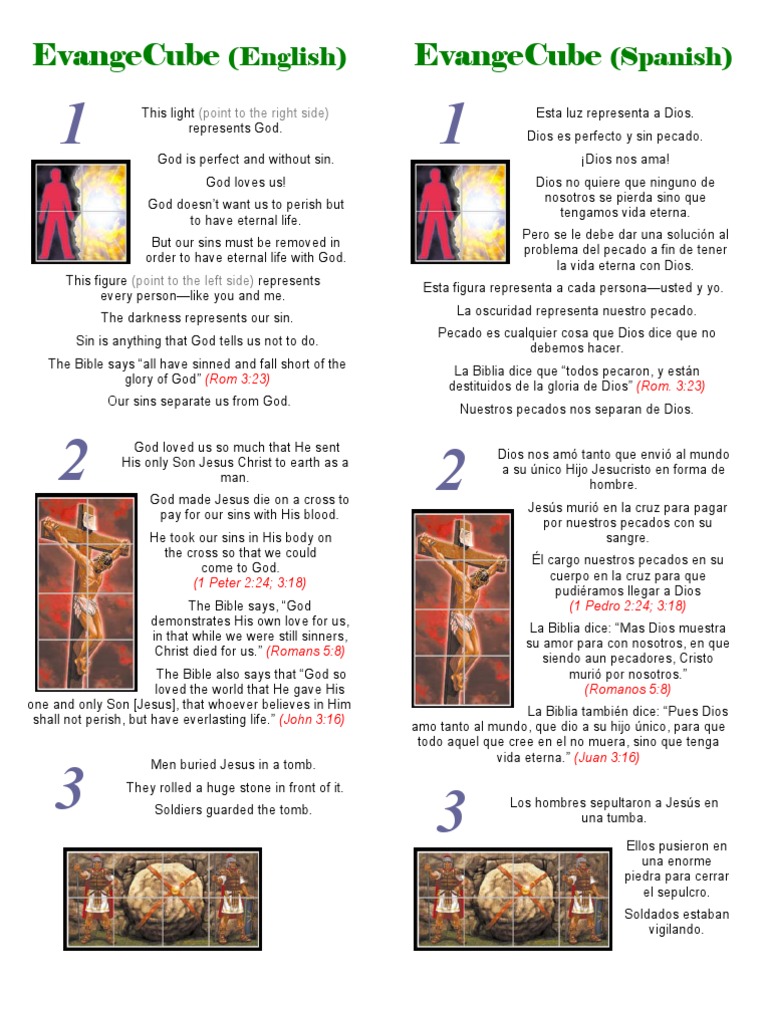 EvangeCube (English)

1

This light (point to the right side) represents God.

God is perfect and without sin.

God loves us!

God doesn't want us to perish but to have eternal life.

But our sins must be removed in order to have eternal life with God.

This figure (point to the left side) represents every person—like you and me.

The darkness represents our sin.

Sin is anything that God tells us not to do.

The Bible says "all have sinned and fall short of the glory of God" (Rom 3:23)

Our sins separate us from God.

2

God loved us so much that He sent His only Son Jesus Christ to earth as a man.

God made Jesus die on a cross to pay for our sins with His blood.

He took our sins in His body on the cross so that we could come to God. (1 Peter 2:24; 3:18)

The Bible says, "God demonstrates His own love for us, in that while we were still sinners, Christ died for us." (Romans 5:8)

The Bible also says that "God so loved the world that He gave His one and only Son [Jesus], that whoever believes in Him shall not perish, but have everlasting life." (John 3:16)

3

Men buried Jesus in a tomb.

They rolled a huge stone in front of it.

Soldiers guarded the tomb.

EvangeCube (Spanish)

1

Esta luz representa a Dios.

Dios es perfecto y sin pecado.

¡Dios nos ama!

Dios no quiere que ninguno de nosotros se pierda sino que tengamos vida eterna.

Pero se le debe dar una solución al problema del pecado a fin de tener la vida eterna con Dios.

Esta figura representa a cada persona—usted y yo.

La oscuridad representa nuestro pecado.

Pecado es cualquier cosa que Dios dice que no debemos hacer.

La Biblia dice que "todos pecaron, y están destituidos de la gloria de Dios" (Rom. 3:23)

Nuestros pecados nos separan de Dios.

2

Dios nos amó tanto que envió al mundo a su único Hijo Jesucristo en forma de hombre.

Jesús murió en la cruz para pagar por nuestros pecados con su sangre.

Él cargo nuestros pecados en su cuerpo en la cruz para que pudiéramos llegar a Dios (1 Pedro 2:24; 3:18)

La Biblia dice: "Mas Dios muestra su amor para con nosotros, en que siendo aun pecadores, Cristo murió por nosotros." (Romanos 5:8)

La Biblia también dice: "Pues Dios amo tanto al mundo, que dio a su hijo único, para que todo aquel que cree en el no muera, sino que tenga vida eterna." (Juan 3:16)

3

Los hombres sepultaron a Jesús en una tumba.

Ellos pusieron en una enorme piedra para cerrar el sepulcro.

Soldados estaban vigilando.